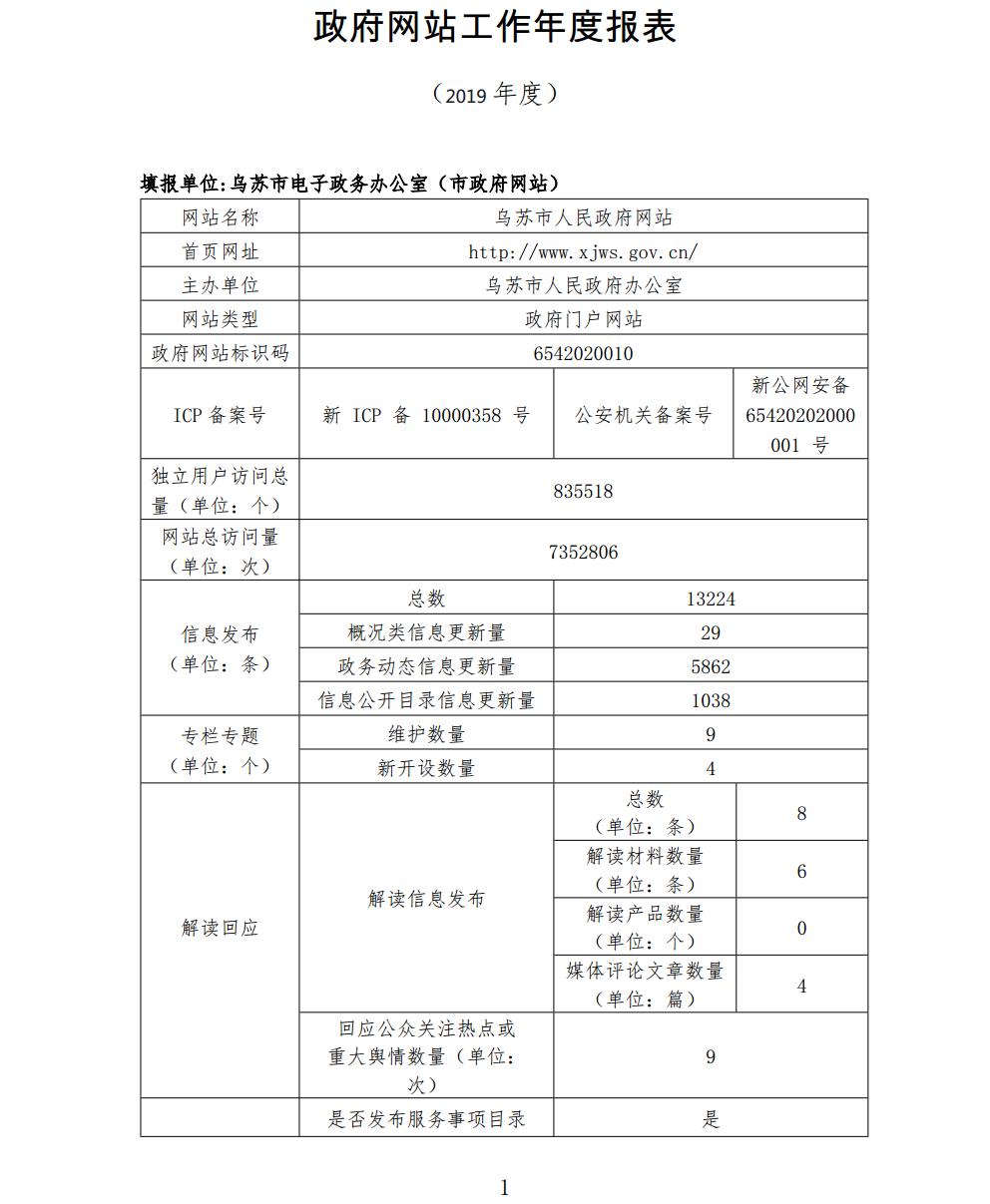 政府网站工作年度报表

（2019 年度）

填报单位:乌苏市电子政务办公室（市政府网站）

| 网站名称 | 乌苏市人民政府网站 | | |
|---|---|---|---|
| 首页网址 | http://www.xjws.gov.cn/ | | |
| 主办单位 | 乌苏市人民政府办公室 | | |
| 网站类型 | 政府门户网站 | | |
| 政府网站标识码 | 6542020010 | | |
| ICP 备案号 | 新 ICP 备 10000358 号 | 公安机关备案号 | 新公网安备 65420202000001 号 |
| 独立用户访问总量（单位：个） | 835518 | | |
| 网站总访问量（单位：次） | 7352806 | | |
| 信息发布（单位：条） | 总数 | 13224 | |
| | 概况类信息更新量 | 29 | |
| | 政务动态信息更新量 | 5862 | |
| | 信息公开目录信息更新量 | 1038 | |
| 专栏专题（单位：个） | 维护数量 | 9 | |
| | 新开设数量 | 4 | |
| 解读回应 | 解读信息发布 | 总数（单位：条） | 8 |
| | | 解读材料数量（单位：条） | 6 |
| | | 解读产品数量（单位：个） | 0 |
| | | 媒体评论文章数量（单位：篇） | 4 |
| | 回应公众关注热点或重大舆情数量（单位：次） | 9 | |
| | 是否发布服务事项目录 | 是 | |

1